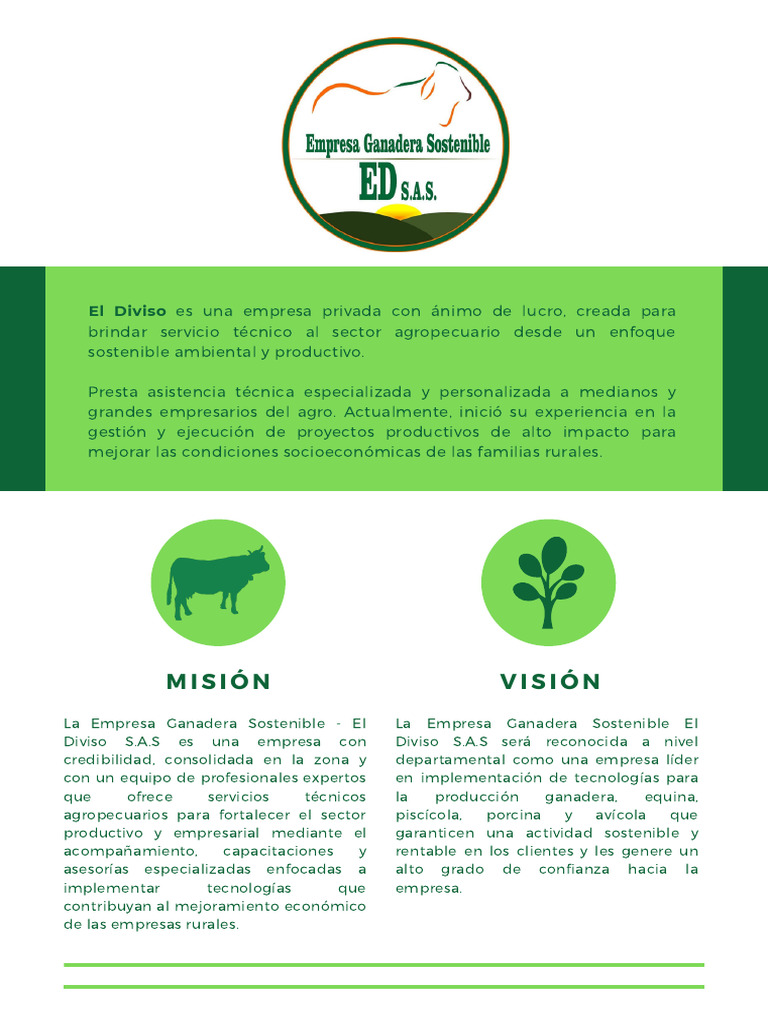 Empresa Ganadera Sostenible
ED S.A.S.

El Diviso es una empresa privada con ánimo de lucro, creada para brindar servicio técnico al sector agropecuario desde un enfoque sostenible ambiental y productivo.

Presta asistencia técnica especializada y personalizada a medianos y grandes empresarios del agro. Actualmente, inició su experiencia en la gestión y ejecución de proyectos productivos de alto impacto para mejorar las condiciones socioeconómicas de las familias rurales.

MISIÓN

La Empresa Ganadera Sostenible - El Diviso S.A.S es una empresa con credibilidad, consolidada en la zona y con un equipo de profesionales expertos que ofrece servicios técnicos agropecuarios para fortalecer el sector productivo y empresarial mediante el acompañamiento, capacitaciones y asesorías especializadas enfocadas a implementar tecnologías que contribuyan al mejoramiento económico de las empresas rurales.

VISIÓN

La Empresa Ganadera Sostenible El Diviso S.A.S será reconocida a nivel departamental como una empresa líder en implementación de tecnologías para la producción ganadera, equina, piscícola, porcina y avícola que garanticen una actividad sostenible y rentable en los clientes y les genere un alto grado de confianza hacia la empresa.